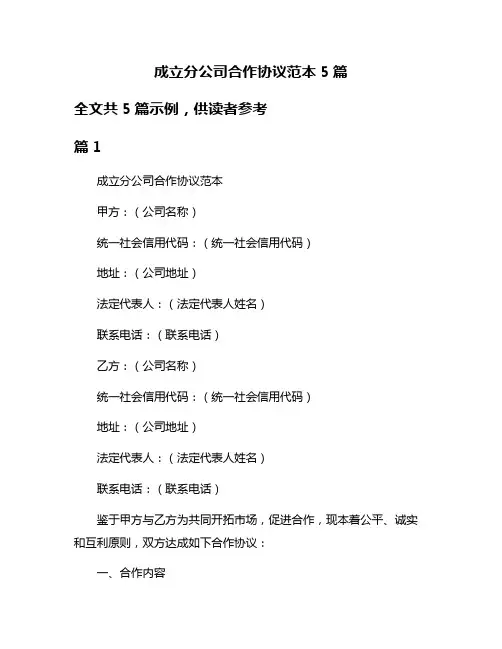 成立分公司合作协议范本 5 篇

全文共 5 篇示例，供读者参考

篇 1

成立分公司合作协议范本

甲方：（公司名称）

统一社会信用代码：（统一社会信用代码）

地址：（公司地址）

法定代表人：（法定代表人姓名）

联系电话：（联系电话）

乙方：（公司名称）

统一社会信用代码：（统一社会信用代码）

地址：（公司地址）

法定代表人：（法定代表人姓名）

联系电话：（联系电话）

鉴于甲方与乙方为共同开拓市场，促进合作，现本着公平、诚实和互利原则，双方达成如下合作协议：

一、合作内容